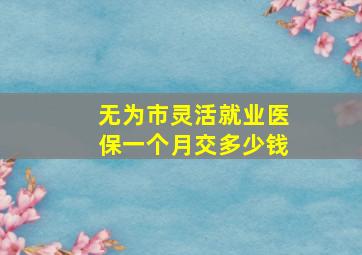 无为市灵活就业医保一个月交多少钱